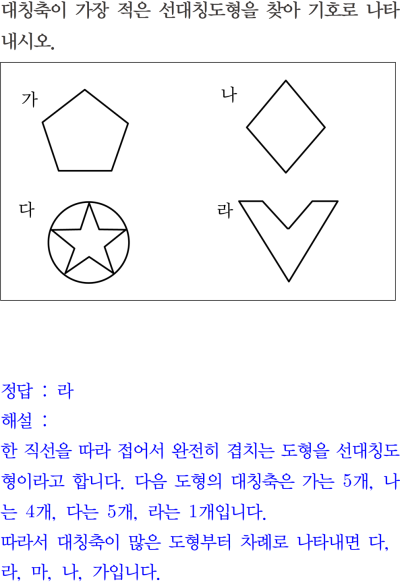 대칭축이 가장 적은 선대칭도형을 찾아 기호로 나타내시오.

가

나

다

라

정답 : 라

해설 :

한 직선을 따라 접어서 완전히 겹치는 도형을 선대칭도형이라고 합니다. 다음 도형의 대칭축은 가는 5개, 나는 4개, 다는 5개, 라는 1개입니다.

따라서 대칭축이 많은 도형부터 차례로 나타내면 다, 라, 마, 나, 가입니다.